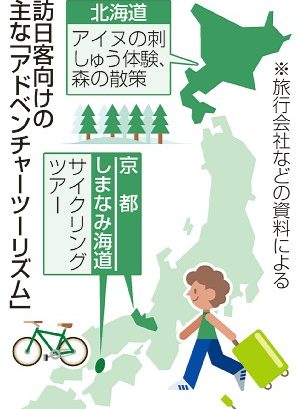 訪日客向けの主な「アドベンチャーツーリズム」

北海道
アイヌの刺しゅう体験、森の散策

京都

しまなみ海道
サイクリングツアー

※旅行会社などの資料による